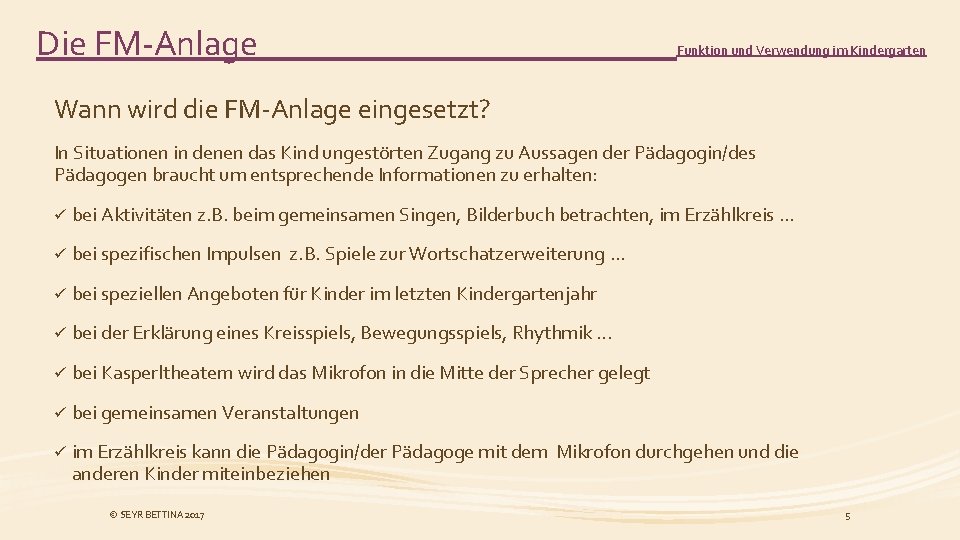 Die FM-Anlage

Funktion und Verwendung im Kindergarten

Wann wird die FM-Anlage eingesetzt?

In Situationen in denen das Kind ungestörten Zugang zu Aussagen der Pädagogin/des Pädagogen braucht um entsprechende Informationen zu erhalten:

✓ bei Aktivitäten z.B. beim gemeinsamen Singen, Bilderbuch betrachten, im Erzählkreis …

✓ bei spezifischen Impulsen z.B. Spiele zur Wortschatzerweiterung …

✓ bei speziellen Angeboten für Kinder im letzten Kindergartenjahr

✓ bei der Erklärung eines Kreisspiels, Bewegungsspiels, Rhythmik …

✓ bei Kasperltheatern wird das Mikrofon in die Mitte der Sprecher gelegt

✓ bei gemeinsamen Veranstaltungen

✓ im Erzählkreis kann die Pädagogin/der Pädagoge mit dem Mikrofon durchgehen und die anderen Kinder miteinbeziehen

© SEYR BETTINA 2017

5